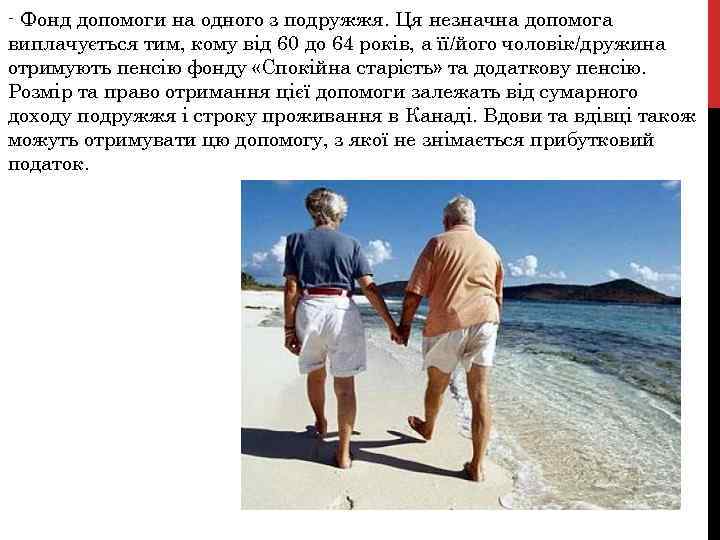 - Фонд допомоги на одного з подружжя. Ця незначна допомога виплачується тим, кому від 60 до 64 років, а її/його чоловік/дружина отримують пенсію фонду «Спокійна старість» та додаткову пенсію. Розмір та право отримання цієї допомоги залежать від сумарного доходу подружжя і строку проживання в Канаді. Вдови та вдівці також можуть отримувати цю допомогу, з якої не знімається прибутковий податок.